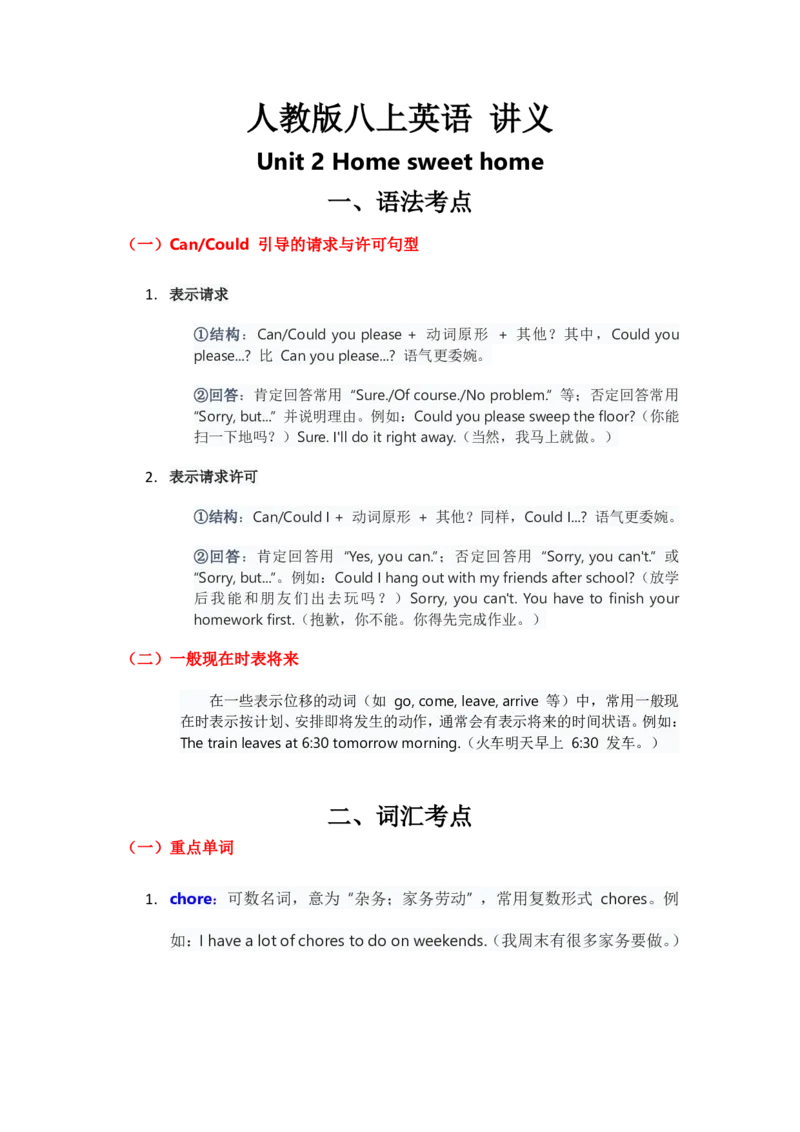 人教版八上英语 讲义

Unit 2 Home sweet home

一、语法考点

（一）Can/Could 引导的请求与许可句型

1. 表示请求

①结构：Can/Could you please + 动词原形 + 其他？其中，Could you please...? 比 Can you please...? 语气更委婉。

②回答：肯定回答常用 “Sure./Of course./No problem.” 等；否定回答常用 “Sorry, but...” 并说明理由。例如：Could you please sweep the floor?（你能扫一下地吗？）Sure. I'll do it right away.（当然，我马上就做。）

2. 表示请求许可

①结构：Can/Could I + 动词原形 + 其他？同样，Could I...? 语气更委婉。

②回答：肯定回答用 “Yes, you can.”；否定回答用 “Sorry, you can't.” 或 “Sorry, but...”。例如：Could I hang out with my friends after school?（放学后我能和朋友们出去玩吗？）Sorry, you can't. You have to finish your homework first.（抱歉，你不能。你得先完成作业。）

（二）一般现在时表将来

在一些表示位移的动词（如 go, come, leave, arrive 等）中，常用一般现在时表示按计划、安排即将发生的动作，通常会有表示将来的时间状语。例如：The train leaves at 6:30 tomorrow morning.（火车明天早上 6:30 发车。）

二、词汇考点

（一）重点单词

1. chore：可数名词，意为“杂务；家务劳动”，常用复数形式 chores。例如：I have a lot of chores to do on weekends.（我周末有很多家务要做。）